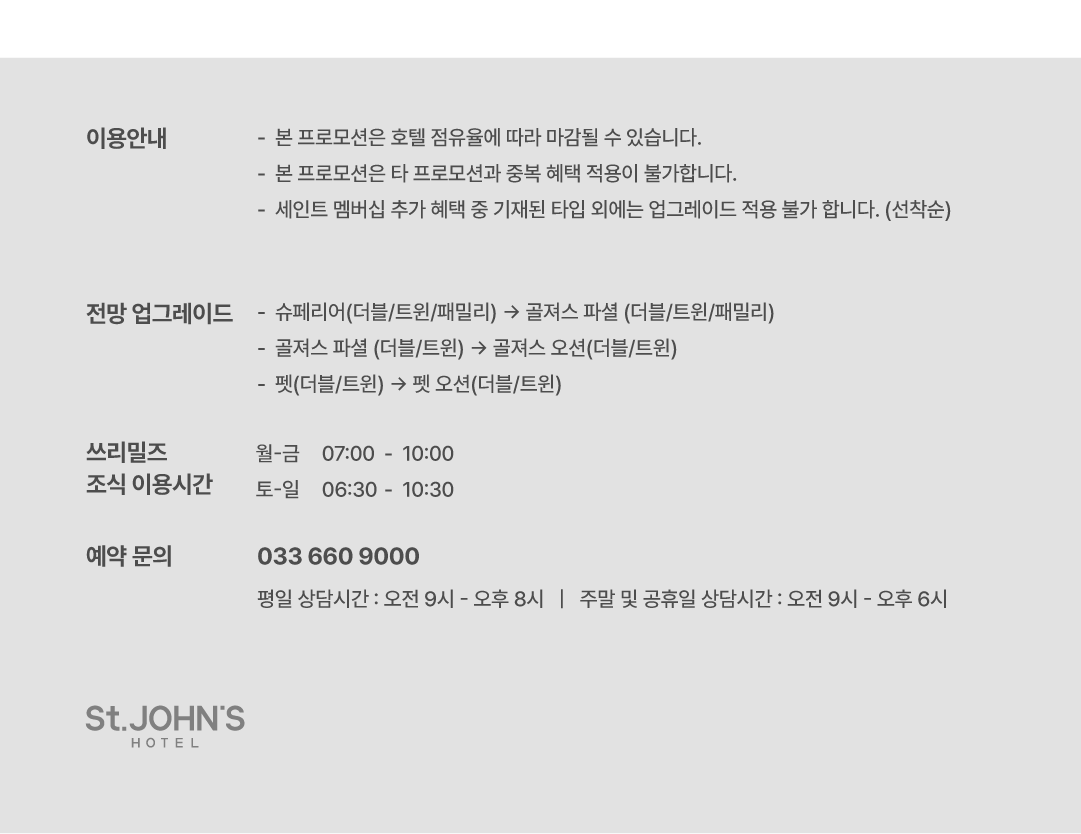 이용안내

- 본 프로모션은 호텔 점유율에 따라 마감될 수 있습니다.
- 본 프로모션은 타 프로모션과 중복 혜택 적용이 불가합니다.
- 세인트 멤버십 추가 혜택 중 기재된 타입 외에는 업그레이드 적용 불가 합니다. (선착순)

전망 업그레이드

- 슈페리어(더블/트윈/패밀리) → 골져스 파셜 (더블/트윈/패밀리)
- 골져스 파셜 (더블/트윈) → 골져스 오션(더블/트윈)
- 펫(더블/트윈) → 펫 오션(더블/트윈)

쓰리밀즈
조식 이용시간

월-금 07:00 - 10:00
토-일 06:30 - 10:30

예약 문의

033 660 9000

평일 상담시간 : 오전 9시 - 오후 8시 | 주말 및 공휴일 상담시간 : 오전 9시 - 오후 6시

St.JOHN'S
HOTEL